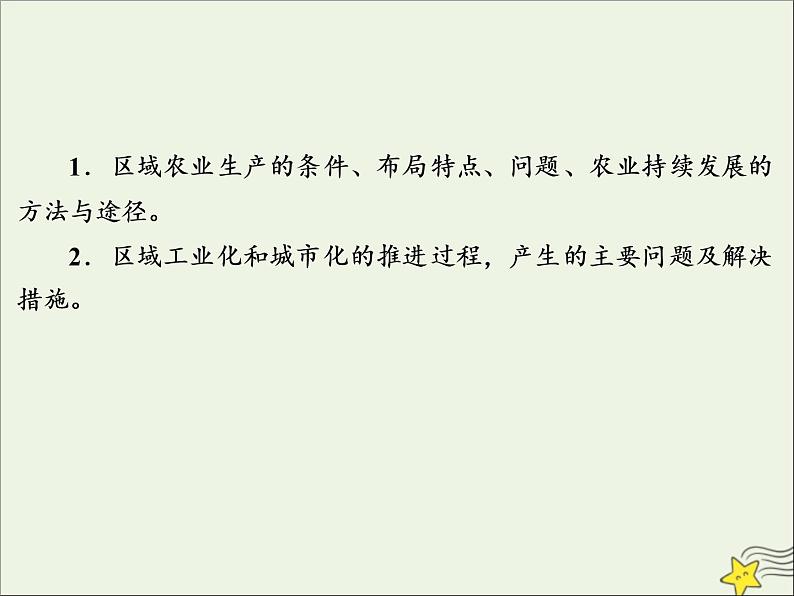 1．区域农业生产的条件、布局特点、问题、农业持续发展的方法与途径。

2．区域工业化和城市化的推进过程，产生的主要问题及解决措施。